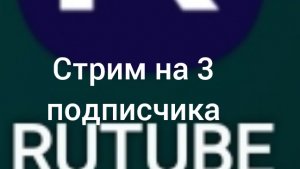 Стрим на 3 подписчика

RUTUBE